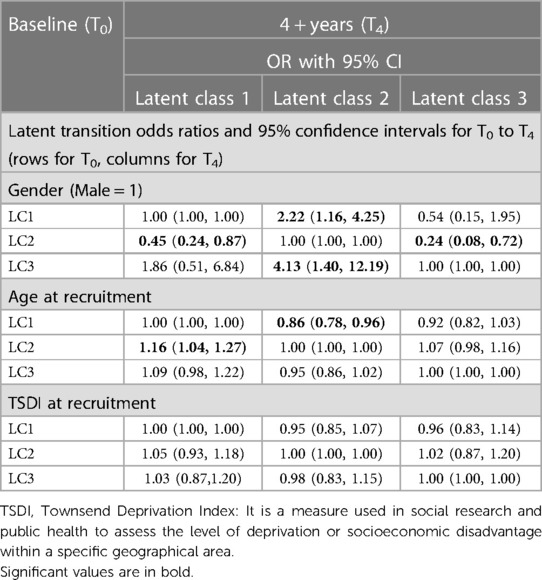 | Baseline ($T_0$) | 4 + years ($T_4$) | | |
|---|---|---|---|
| | OR with 95% CI | | |
| | Latent class 1 | Latent class 2 | Latent class 3 |
| Latent transition odds ratios and 95% confidence intervals for $T_0$ to $T_4$ (rows for $T_0$, columns for $T_4$) | | | |
| Gender (Male = 1) | | | |
| LC1 | 1.00 (1.00, 1.00) | **2.22 (1.16, 4.25)** | 0.54 (0.15, 1.95) |
| LC2 | **0.45 (0.24, 0.87)** | 1.00 (1.00, 1.00) | **0.24 (0.08, 0.72)** |
| LC3 | 1.86 (0.51, 6.84) | **4.13 (1.40, 12.19)** | 1.00 (1.00, 1.00) |
| Age at recruitment | | | |
| LC1 | 1.00 (1.00, 1.00) | **0.86 (0.78, 0.96)** | 0.92 (0.82, 1.03) |
| LC2 | **1.16 (1.04, 1.27)** | 1.00 (1.00, 1.00) | 1.07 (0.98, 1.16) |
| LC3 | 1.09 (0.98, 1.22) | 0.95 (0.86, 1.02) | 1.00 (1.00, 1.00) |
| TSDI at recruitment | | | |
| LC1 | 1.00 (1.00, 1.00) | 0.95 (0.85, 1.07) | 0.96 (0.83, 1.14) |
| LC2 | 1.05 (0.93, 1.18) | 1.00 (1.00, 1.00) | 1.02 (0.87, 1.20) |
| LC3 | 1.03 (0.87,1.20) | 0.98 (0.83, 1.15) | 1.00 (1.00, 1.00) |

TSDI, Townsend Deprivation Index: It is a measure used in social research and public health to assess the level of deprivation or socioeconomic disadvantage within a specific geographical area.
Significant values are in bold.